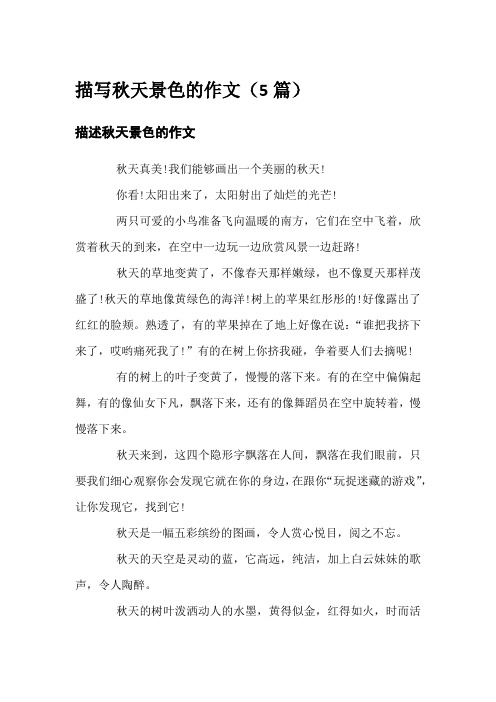 描写秋天景色的作文（5篇）

描述秋天景色的作文

秋天真美!我们能够画出一个美丽的秋天!

你看!太阳出来了，太阳射出了灿烂的光芒!

两只可爱的小鸟准备飞向温暖的南方，它们在空中飞着，欣赏着秋天的到来，在空中一边玩一边欣赏风景一边赶路!

秋天的草地变黄了，不像春天那样嫩绿，也不像夏天那样茂盛了!秋天的草地像黄绿色的海洋!树上的苹果红彤彤的!好像露出了红红的脸颊。熟透了，有的苹果掉在了地上好像在说：“谁把我挤下来了，哎哟痛死我了!”有的在树上你挤我碰，争着要人们去摘呢!

有的树上的叶子变黄了，慢慢的落下来。有的在空中偏偏起舞，有的像仙女下凡，飘落下来，还有的像舞蹈员在空中旋转着，慢慢落下来。

秋天来到，这四个隐形字飘落在人间，飘落在我们眼前，只要我们细心观察你会发现它就在你的身边，在跟你“玩捉迷藏的游戏”，让你发现它，找到它!

秋天是一幅五彩缤纷的图画，令人赏心悦目，阅之不忘。

秋天的天空是灵动的蓝，它高远，纯洁，加上白云妹妹的歌声，令人陶醉。

秋天的树叶泼洒动人的水墨，黄得似金，红得如火，时而活